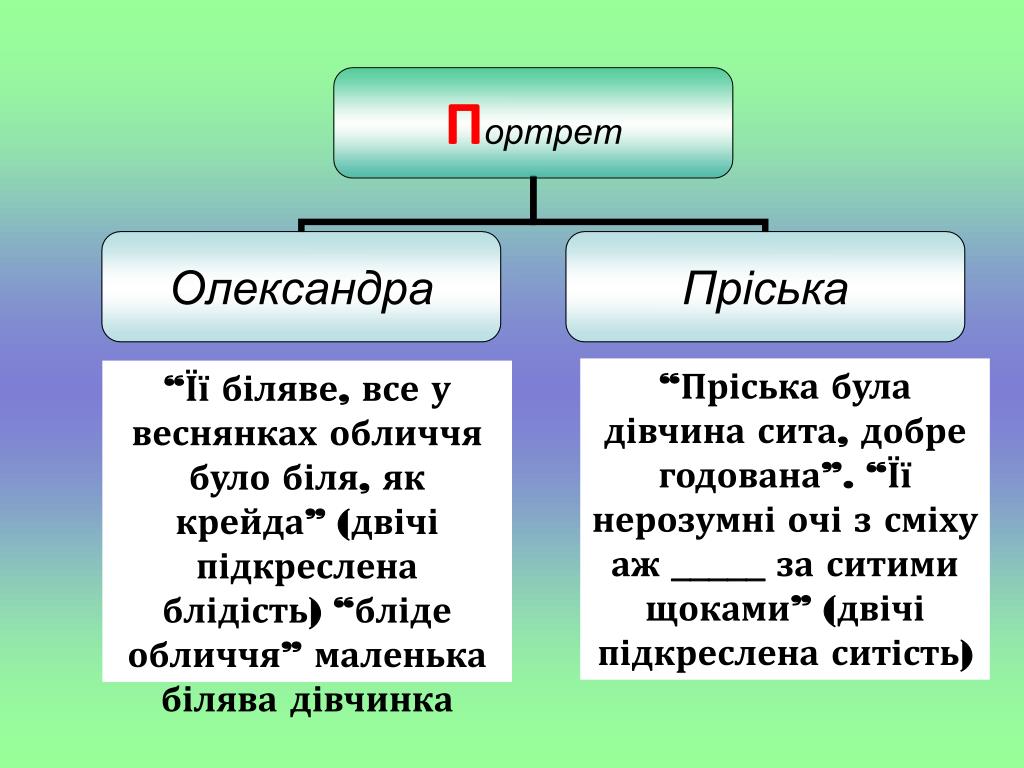 Портрет

Олександра

Пріська

“Її біляве, все у веснянках обличчя було біля, як крейда” (двічі підкреслена блідість) “бліде обличчя” маленька білява дівчинка

“Пріська була дівчина сита, добре годована”. “Її нерозумні очі з сміху аж ______ за ситими щоками” (двічі підкреслена ситість)